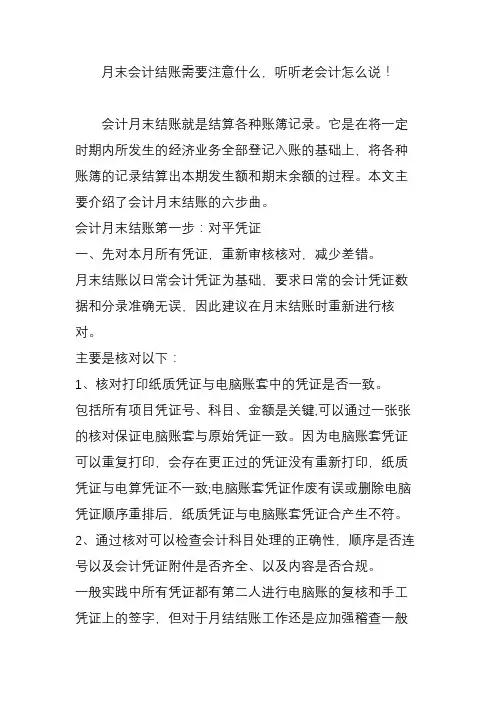 月末会计结账需要注意什么，听听老会计怎么说！

会计月末结账就是结算各种账簿记录。它是在将一定时期内所发生的经济业务全部登记入账的基础上，将各种账簿的记录结算出本期发生额和期末余额的过程。本文主要介绍了会计月末结账的六步曲。

会计月末结账第一步：对平凭证

一、先对本月所有凭证，重新审核核对，减少差错。

月末结账以日常会计凭证为基础，要求日常的会计凭证数据和分录准确无误，因此建议在月末结账时重新进行核对。

主要是核对以下：

1、核对打印纸质凭证与电脑账套中的凭证是否一致。

包括所有项目凭证号、科目、金额是关键,可以通过一张张的核对保证电脑账套与原始凭证一致。因为电脑账套凭证可以重复打印，会存在更正过的凭证没有重新打印，纸质凭证与电算凭证不一致;电脑账套凭证作废有误或删除电脑凭证顺序重排后，纸质凭证与电脑账套凭证合产生不符。

2、通过核对可以检查会计科目处理的正确性，顺序是否连号以及会计凭证附件是否齐全、以及内容是否合规。

一般实践中所有凭证都有第二人进行电脑账的复核和手工凭证上的签字，但对于月结结账工作还是应加强稽查一般